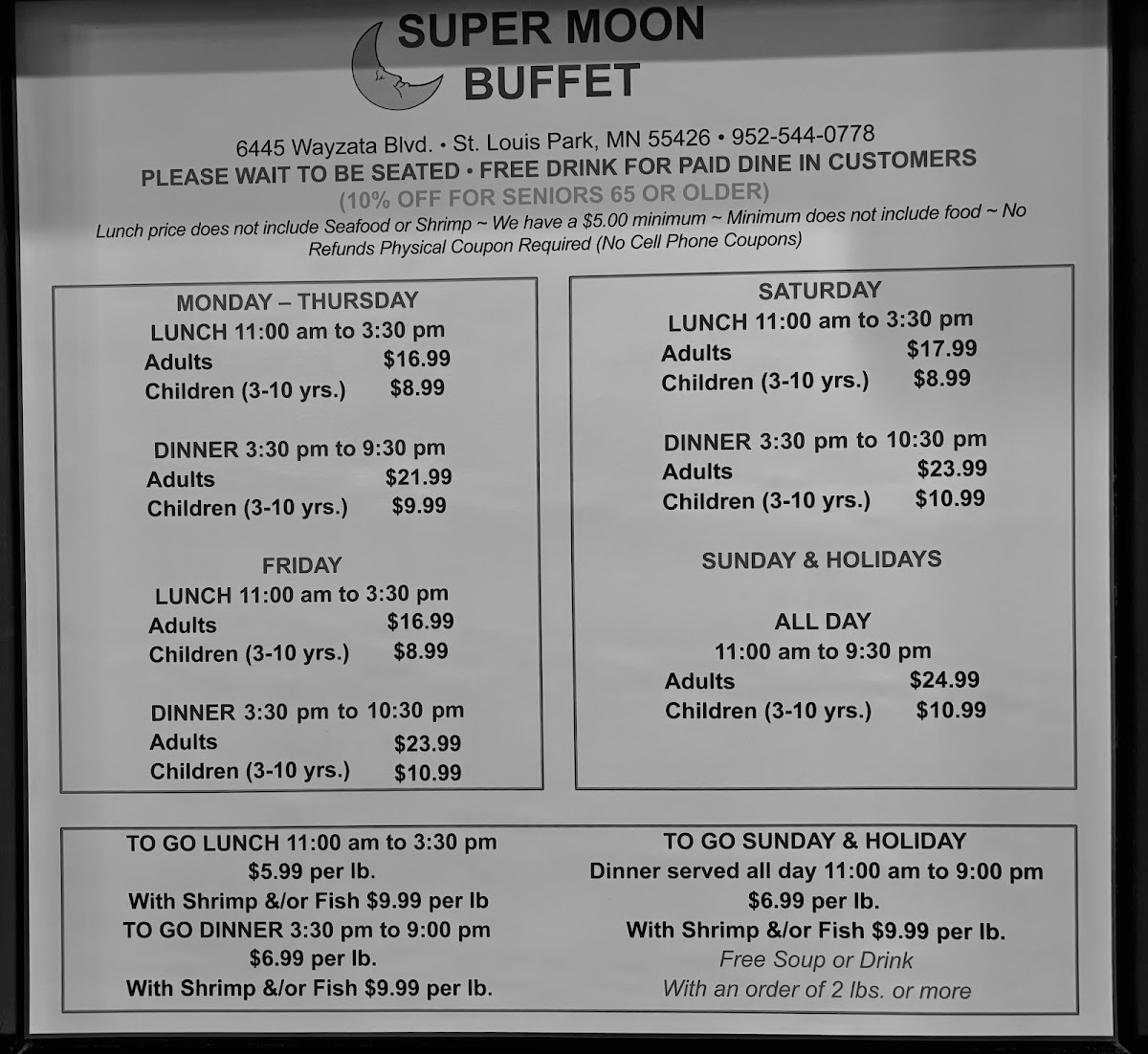 SUPER MOON
BUFFET

6445 Wayzata Blvd. • St. Louis Park, MN 55426 • 952-544-0778
PLEASE WAIT TO BE SEATED • FREE DRINK FOR PAID DINE IN CUSTOMERS
(10% OFF FOR SENIORS 65 OR OLDER)
Lunch price does not include Seafood or Shrimp ~ We have a $5.00 minimum ~ Minimum does not include food ~ No Refunds Physical Coupon Required (No Cell Phone Coupons)

MONDAY – THURSDAY
LUNCH 11:00 am to 3:30 pm
Adults $16.99
Children (3-10 yrs.) $8.99

DINNER 3:30 pm to 9:30 pm
Adults $21.99
Children (3-10 yrs.) $9.99

FRIDAY
LUNCH 11:00 am to 3:30 pm
Adults $16.99
Children (3-10 yrs.) $8.99

DINNER 3:30 pm to 10:30 pm
Adults $23.99
Children (3-10 yrs.) $10.99

SATURDAY
LUNCH 11:00 am to 3:30 pm
Adults $17.99
Children (3-10 yrs.) $8.99

DINNER 3:30 pm to 10:30 pm
Adults $23.99
Children (3-10 yrs.) $10.99

SUNDAY & HOLIDAYS

ALL DAY
11:00 am to 9:30 pm
Adults $24.99
Children (3-10 yrs.) $10.99

TO GO LUNCH 11:00 am to 3:30 pm
$5.99 per lb.
With Shrimp &/or Fish $9.99 per lb
TO GO DINNER 3:30 pm to 9:00 pm
$6.99 per lb.
With Shrimp &/or Fish $9.99 per lb.

TO GO SUNDAY & HOLIDAY
Dinner served all day 11:00 am to 9:00 pm
$6.99 per lb.
With Shrimp &/or Fish $9.99 per lb.
Free Soup or Drink
With an order of 2 lbs. or more